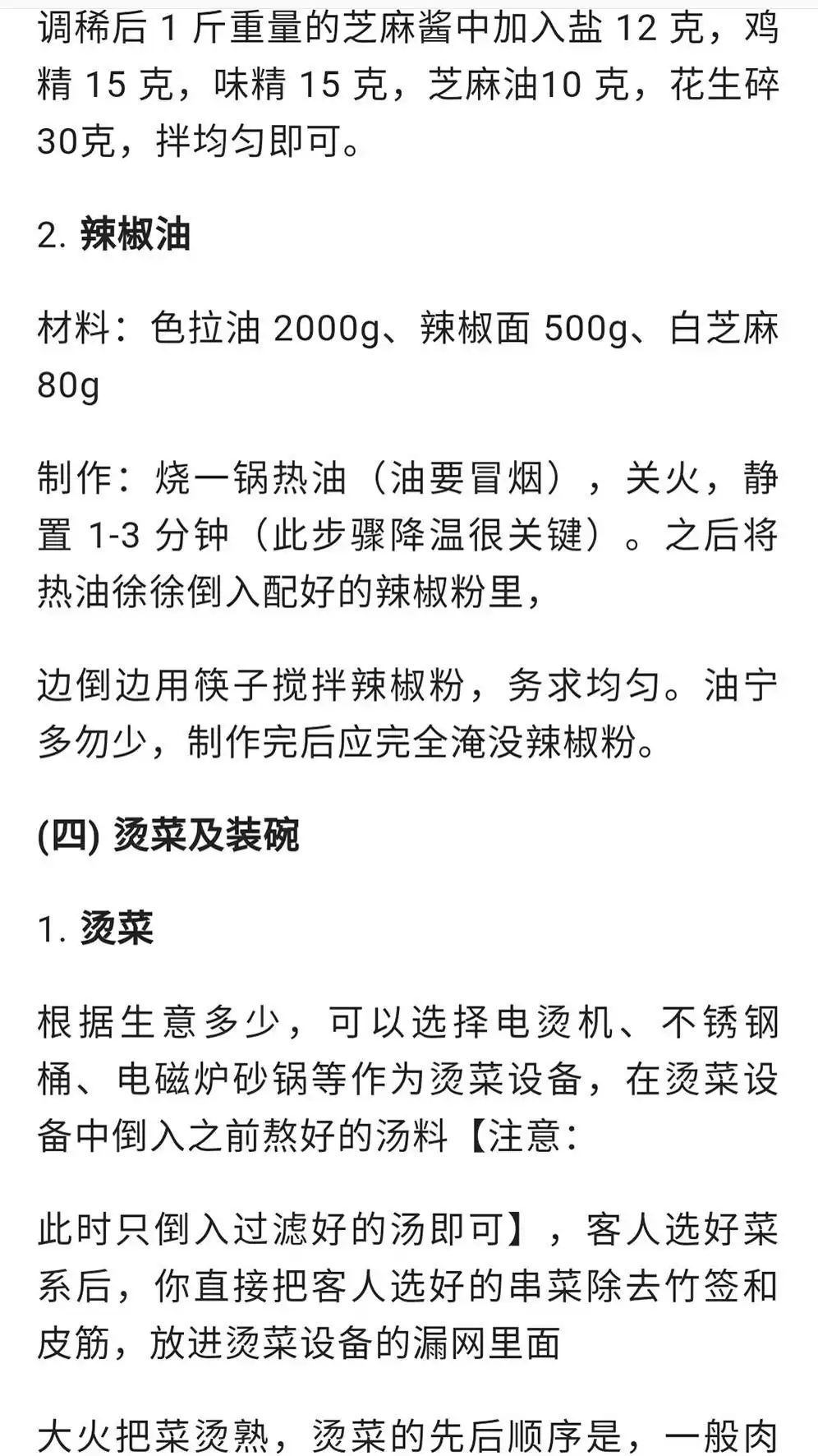 调稀后 1 斤重量的芝麻酱中加入盐 12 克，鸡精 15 克，味精 15 克，芝麻油10 克，花生碎30克，拌均匀即可。

2. 辣椒油

材料：色拉油 2000g、辣椒面 500g、白芝麻 80g

制作：烧一锅热油（油要冒烟），关火，静置 1-3 分钟（此步骤降温很关键）。之后将热油徐徐倒入配好的辣椒粉里，

边倒边用筷子搅拌辣椒粉，务求均匀。油宁多勿少，制作完后应完全淹没辣椒粉。

(四) 烫菜及装碗

1. 烫菜

根据生意多少，可以选择电烫机、不锈钢桶、电磁炉砂锅等作为烫菜设备，在烫菜设备中倒入之前熬好的汤料【注意：

此时只倒入过滤好的汤即可】，客人选好菜系后，你直接把客人选好的串菜除去竹签和皮筋，放进烫菜设备的漏网里面

大火把菜烫熟，烫菜的先后顺序是，一般肉